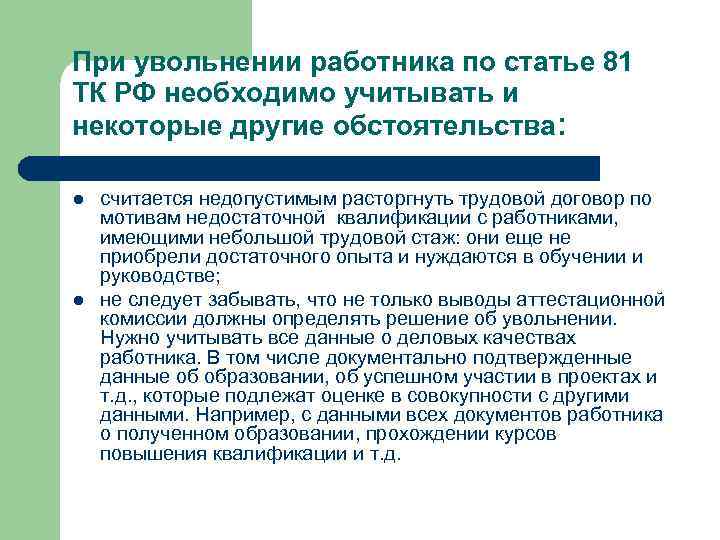 При увольнении работника по статье 81 ТК РФ необходимо учитывать и некоторые другие обстоятельства:

- считается недопустимым расторгнуть трудовой договор по мотивам недостаточной квалификации с работниками, имеющими небольшой трудовой стаж: они еще не приобрели достаточного опыта и нуждаются в обучении и руководстве;
- не следует забывать, что не только выводы аттестационной комиссии должны определять решение об увольнении. Нужно учитывать все данные о деловых качествах работника. В том числе документально подтвержденные данные об образовании, об успешном участии в проектах и т.д., которые подлежат оценке в совокупности с другими данными. Например, с данными всех документов работника о полученном образовании, прохождении курсов повышения квалификации и т.д.